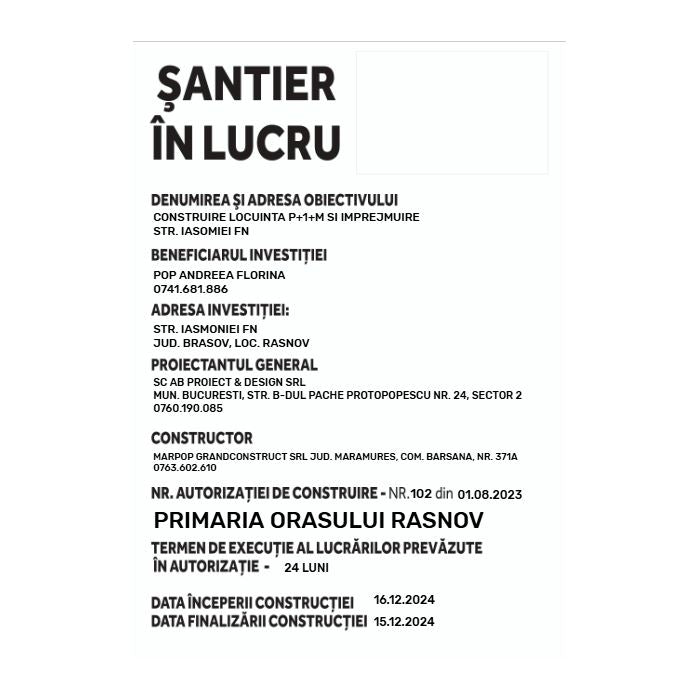 ȘANTIER
ÎN LUCRU

DENUMIREA ȘI ADRESA OBIECTIVULUI
CONSTRUIRE LOCUINTA P+1+M SI IMPREJMUIRE
STR. IASOMIEI FN

BENEFICIARUL INVESTIȚIEI
POP ANDREEA FLORINA
0741.681.886

ADRESA INVESTIȚIEI:
STR. IASMONIEI FN
JUD. BRASOV, LOC. RASNOV

PROIECTANTUL GENERAL
SC AB PROIECT & DESIGN SRL
MUN. BUCURESTI, STR. B-DUL PACHE PROTOPOPESCU NR. 24, SECTOR 2
0760.190.085

CONSTRUCTOR
MARPOP GRANDCONSTRUCT SRL JUD. MARAMURES, COM. BARSANA, NR. 371A
0763.602.610

NR. AUTORIZAȚIEI DE CONSTRUIRE - NR.102 din 01.08.2023

PRIMARIA ORASULUI RASNOV

TERMEN DE EXECUȚIE AL LUCRĂRILOR PREVĂZUTE ÎN AUTORIZAȚIE - 24 LUNI

DATA ÎNCEPERII CONSTRUCȚIEI 16.12.2024
DATA FINALIZĂRII CONSTRUCȚIEI 15.12.2024